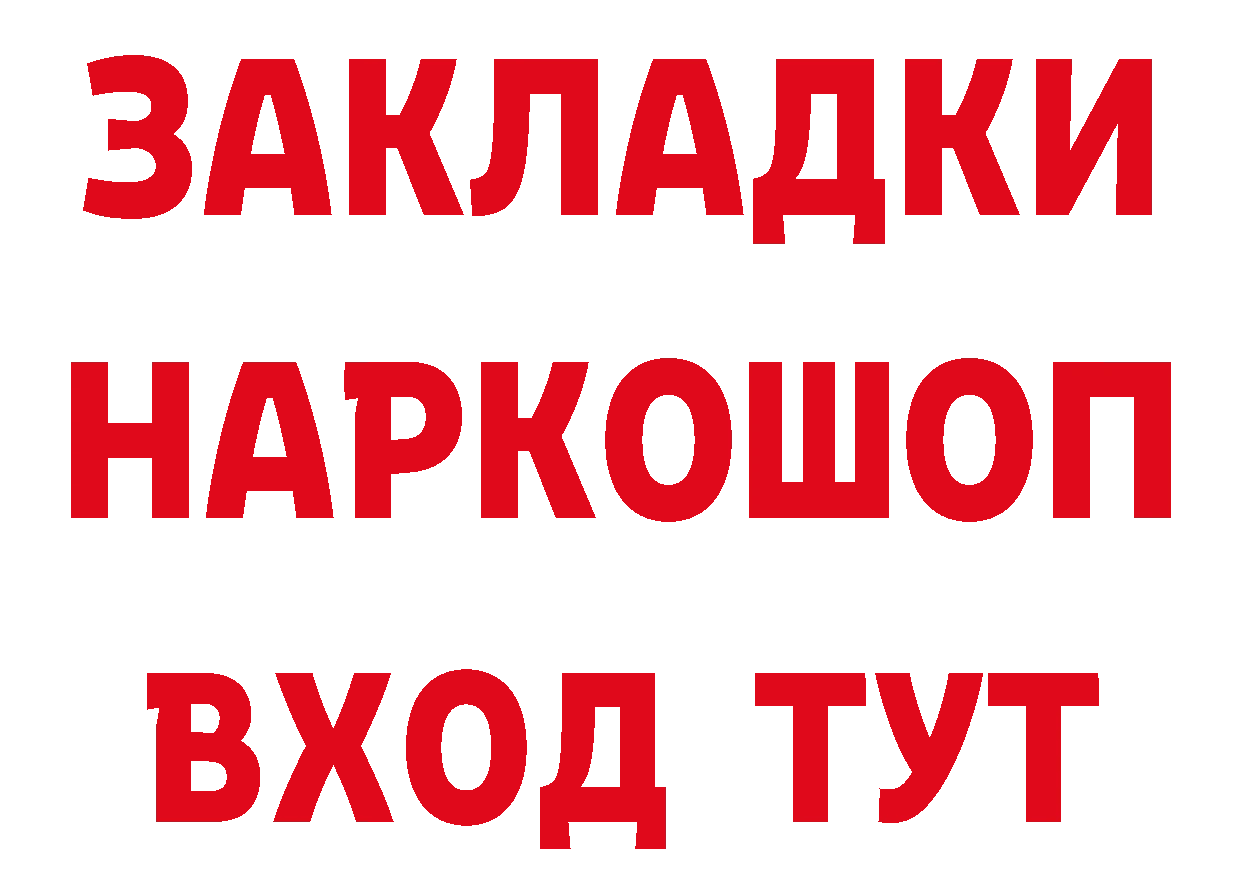 ЗАКЛАДКИ
НАРКОШОП
ВХОД ТУТ